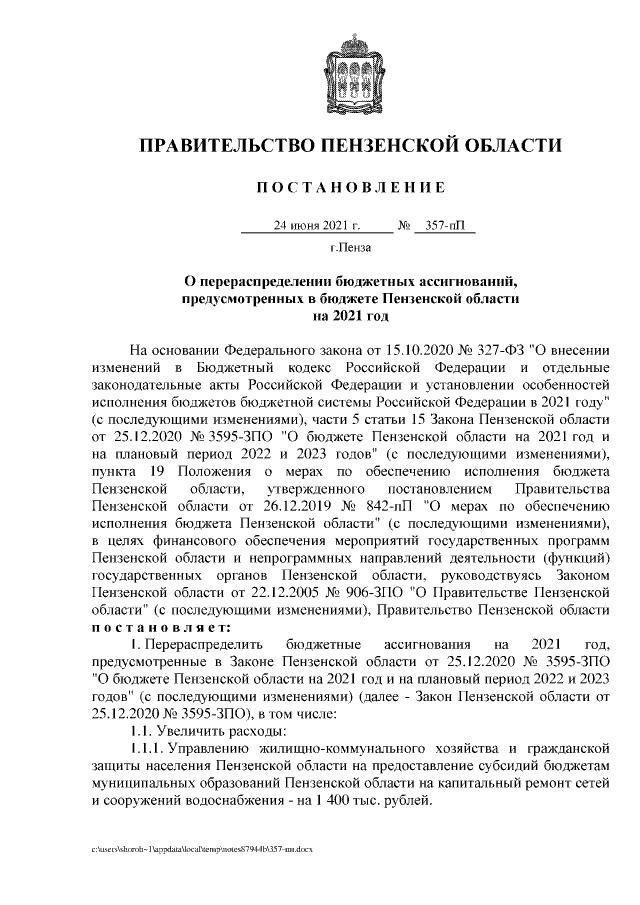 ПРАВИТЕЛЬСТВО ПЕНЗЕНСКОЙ ОБЛАСТИ

ПОСТАНОВЛЕНИЕ

24 июня 2021 г. № 357-пП

г.Пенза

О перераспределении бюджетных ассигнований, предусмотренных в бюджете Пензенской области на 2021 год

На основании Федерального закона от 15.10.2020 № 327-ФЗ "О внесении изменений в Бюджетный кодекс Российской Федерации и отдельные законодательные акты Российской Федерации и установлении особенностей исполнения бюджетов бюджетной системы Российской Федерации в 2021 году" (с последующими изменениями), части 5 статьи 15 Закона Пензенской области от 25.12.2020 № 3595-ЗПО "О бюджете Пензенской области на 2021 год и на плановый период 2022 и 2023 годов" (с последующими изменениями), пункта 19 Положения о мерах по обеспечению исполнения бюджета Пензенской области, утвержденного постановлением Правительства Пензенской области от 26.12.2019 № 842-пП "О мерах по обеспечению исполнения бюджета Пензенской области" (с последующими изменениями), в целях финансового обеспечения мероприятий государственных программ Пензенской области и непрограммных направлений деятельности (функций) государственных органов Пензенской области, руководствуясь Законом Пензенской области от 22.12.2005 № 906-ЗПО "О Правительстве Пензенской области" (с последующими изменениями), Правительство Пензенской области постановляет:

1. Перераспределить бюджетные ассигнования на 2021 год, предусмотренные в Законе Пензенской области от 25.12.2020 № 3595-ЗПО "О бюджете Пензенской области на 2021 год и на плановый период 2022 и 2023 годов" (с последующими изменениями) (далее - Закон Пензенской области от 25.12.2020 № 3595-ЗПО), в том числе:

1.1. Увеличить расходы:

1.1.1. Управлению жилищно-коммунального хозяйства и гражданской защиты населения Пензенской области на предоставление субсидий бюджетам муниципальных образований Пензенской области на капитальный ремонт сетей и сооружений водоснабжения - на 1 400 тыс. рублей.

c:\users\shoroh~1\appdata\local\temp\notes87944b\357-пп.docx